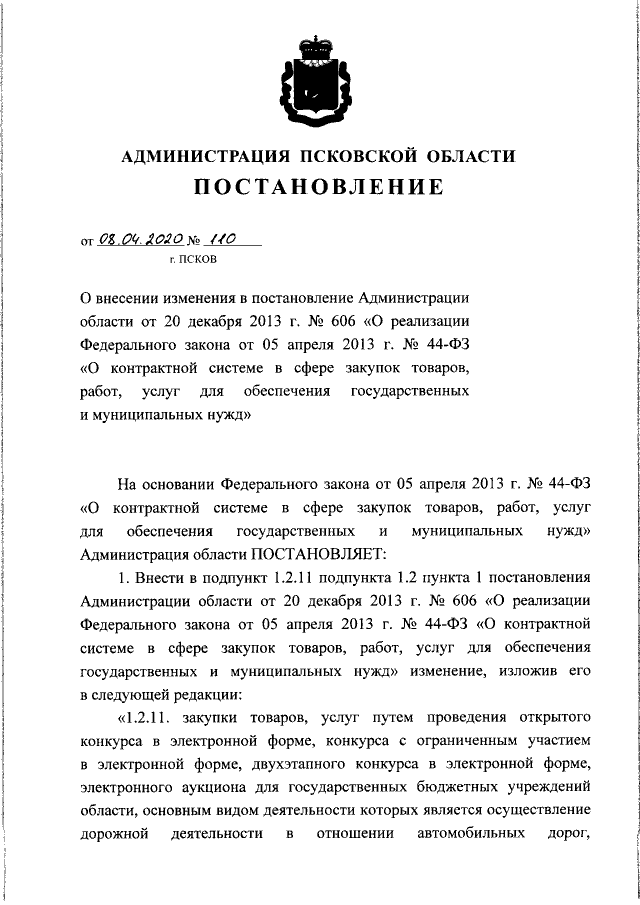 АДМИНИСТРАЦИЯ ПСКОВСКОЙ ОБЛАСТИ
ПОСТАНОВЛЕНИЕ

от 08.04.2020 № 110
г. ПСКОВ

О внесении изменения в постановление Администрации области от 20 декабря 2013 г. № 606 «О реализации Федерального закона от 05 апреля 2013 г. № 44-ФЗ «О контрактной системе в сфере закупок товаров, работ, услуг для обеспечения государственных и муниципальных нужд»

На основании Федерального закона от 05 апреля 2013 г. № 44-ФЗ «О контрактной системе в сфере закупок товаров, работ, услуг для обеспечения государственных и муниципальных нужд» Администрация области ПОСТАНОВЛЯЕТ:

1. Внести в подпункт 1.2.11 подпункта 1.2 пункта 1 постановления Администрации области от 20 декабря 2013 г. № 606 «О реализации Федерального закона от 05 апреля 2013 г. № 44-ФЗ «О контрактной системе в сфере закупок товаров, работ, услуг для обеспечения государственных и муниципальных нужд» изменение, изложив его в следующей редакции:

«1.2.11. закупки товаров, услуг путем проведения открытого конкурса в электронной форме, конкурса с ограниченным участием в электронной форме, двухэтапного конкурса в электронной форме, электронного аукциона для государственных бюджетных учреждений области, основным видом деятельности которых является осуществление дорожной деятельности в отношении автомобильных дорог,